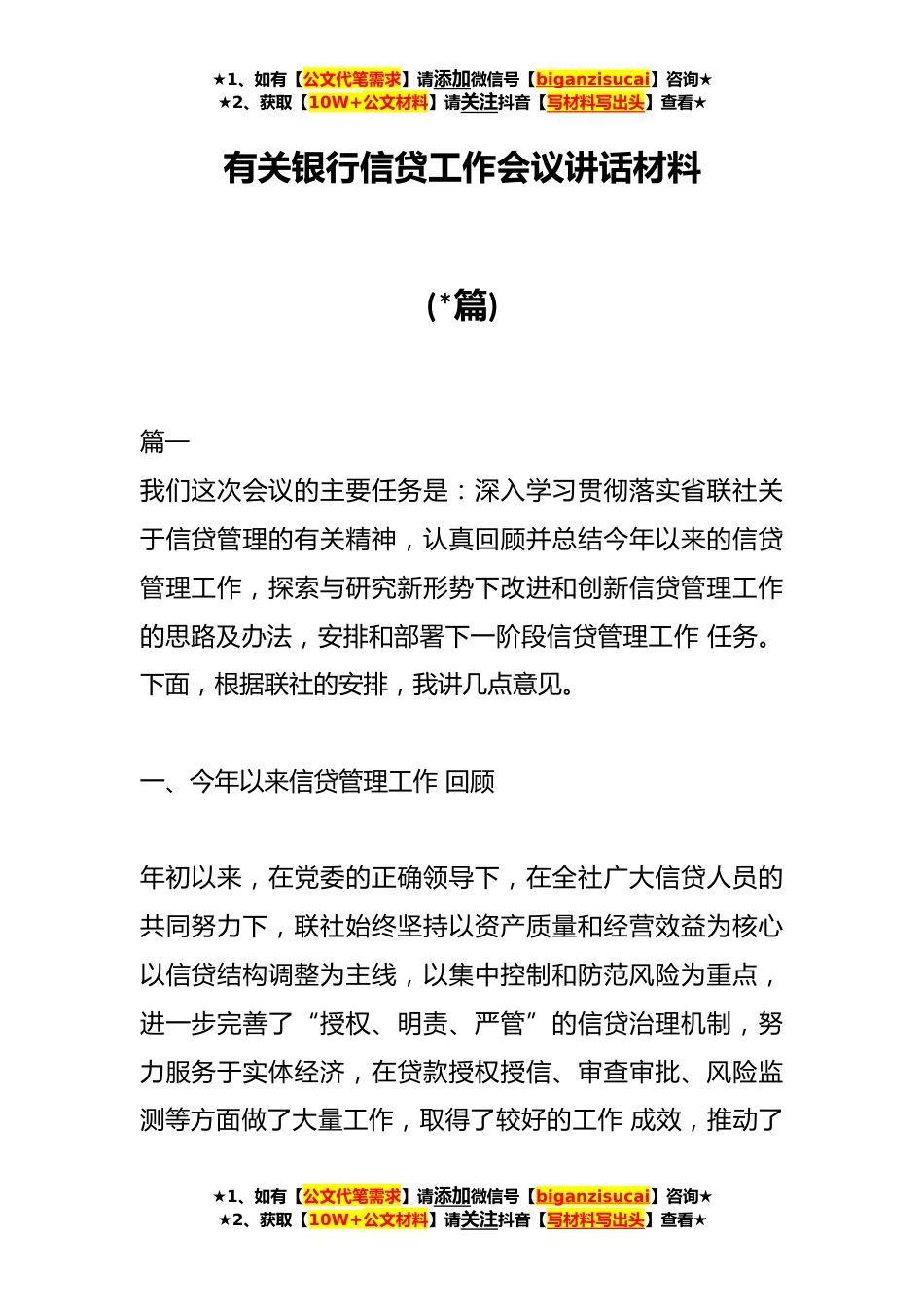 ★1、如有【公文代笔需求】请添加微信号【biganzisucai】咨询★
★2、获取【10W+公文材料】请关注抖音【写材料写出头】查看★

有关银行信贷工作会议讲话材料

(*篇)

篇一

我们这次会议的主要任务是：深入学习贯彻落实省联社关于信贷管理的有关精神，认真回顾并总结今年以来的信贷管理工作，探索与研究新形势下改进和创新信贷管理工作的思路及办法，安排和部署下一阶段信贷管理工作 任务。下面，根据联社的安排，我讲几点意见。

一、今年以来信贷管理工作 回顾

年初以来，在党委的正确领导下，在全社广大信贷人员的共同努力下，联社始终坚持以资产质量和经营效益为核心以信贷结构调整为主线，以集中控制和防范风险为重点，进一步完善了“授权、明责、严管”的信贷治理机制，努力服务于实体经济，在贷款授权授信、审查审批、风险监测等方面做了大量工作，取得了较好的工作 成效，推动了

★1、如有【公文代笔需求】请添加微信号【biganzisucai】咨询★
★2、获取【10W+公文材料】请关注抖音【写材料写出头】查看★